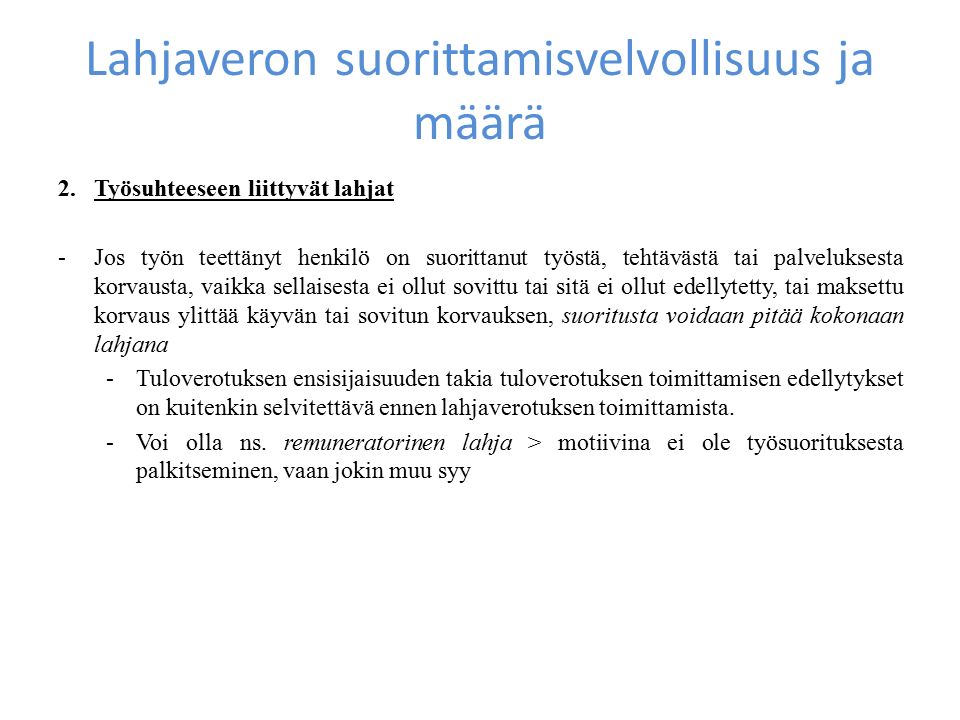 Lahjaveron suorittamisvelvollisuus ja määrä

2. Työsuhteeseen liittyvät lahjat

- Jos työn teettänyt henkilö on suorittanut työstä, tehtävästä tai palveluksesta korvausta, vaikka sellaisesta ei ollut sovittu tai sitä ei ollut edellytetty, tai maksettu korvaus ylittää käyvän tai sovitun korvauksen, suoritusta voidaan pitää kokonaan lahjana

- Tuloverotuksen ensisijaisuuden takia tuloverotuksen toimittamisen edellytykset on kuitenkin selvitettävä ennen lahjaverotuksen toimittamista.

- Voi olla ns. remuneratorinen lahja > motiivina ei ole työsuorituksesta palkitseminen, vaan jokin muu syy